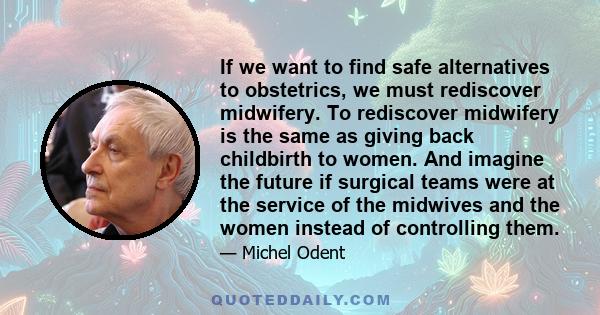 If we want to find safe alternatives to obstetrics, we must rediscover midwifery. To rediscover midwifery is the same as giving back childbirth to women. And imagine the future if surgical teams were at the service of the midwives and the women instead of controlling them.

— Michel Odent

QUOTEDDAILY.COM